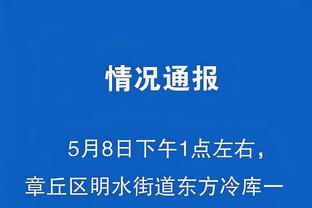 情况通报

5月8日下午1点左右，章丘区明水街道东方冷库一